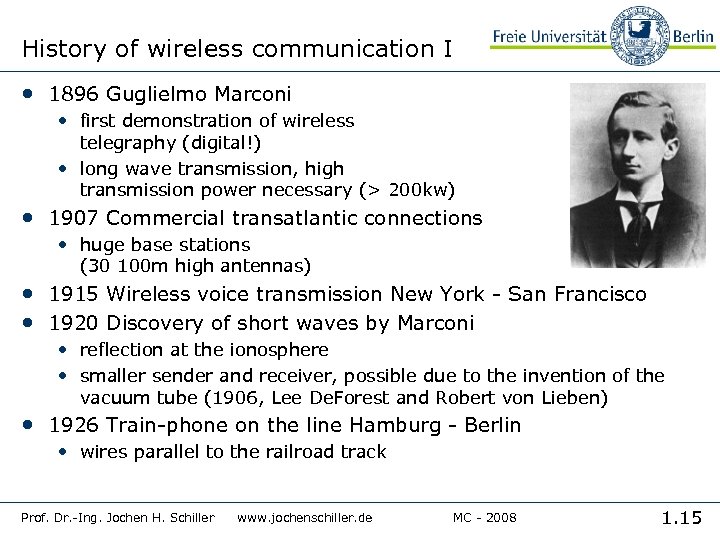 History of wireless communication I

Freie Universität Berlin

- 1896 Guglielmo Marconi
  - first demonstration of wireless telegraphy (digital!)
  - long wave transmission, high transmission power necessary (> 200kw)
- 1907 Commercial transatlantic connections
  - huge base stations (30 100m high antennas)
- 1915 Wireless voice transmission New York - San Francisco
- 1920 Discovery of short waves by Marconi
  - reflection at the ionosphere
  - smaller sender and receiver, possible due to the invention of the vacuum tube (1906, Lee DeForest and Robert von Lieben)
- 1926 Train-phone on the line Hamburg - Berlin
  - wires parallel to the railroad track

Prof. Dr.-Ing. Jochen H. Schiller www.jochenschiller.de MC - 2008 1.15